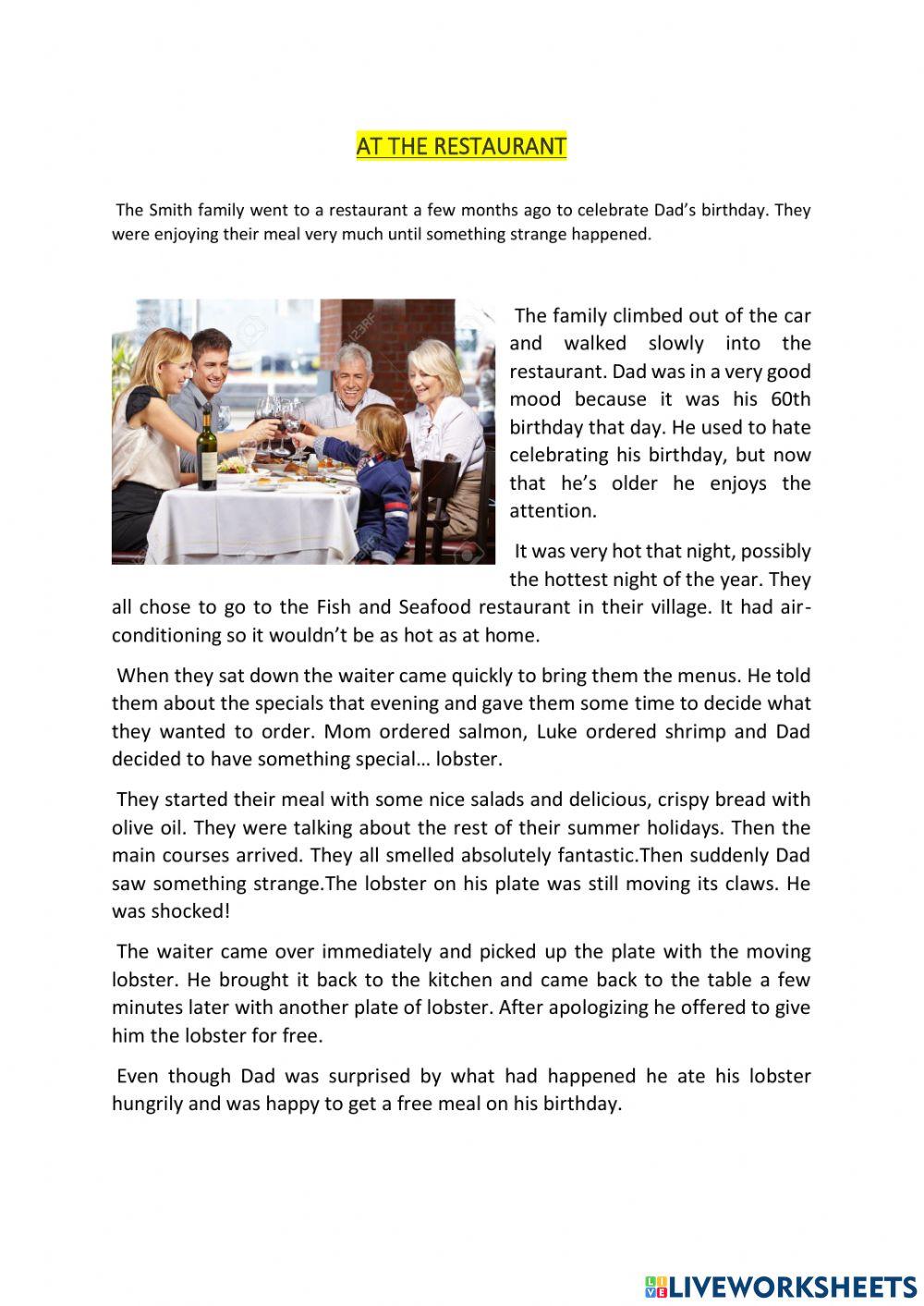 AT THE RESTAURANT

The Smith family went to a restaurant a few months ago to celebrate Dad's birthday. They were enjoying their meal very much until something strange happened.

The family climbed out of the car and walked slowly into the restaurant. Dad was in a very good mood because it was his 60th birthday that day. He used to hate celebrating his birthday, but now that he's older he enjoys the attention.

It was very hot that night, possibly the hottest night of the year. They all chose to go to the Fish and Seafood restaurant in their village. It had air-conditioning so it wouldn't be as hot as at home.

When they sat down the waiter came quickly to bring them the menus. He told them about the specials that evening and gave them some time to decide what they wanted to order. Mom ordered salmon, Luke ordered shrimp and Dad decided to have something special… lobster.

They started their meal with some nice salads and delicious, crispy bread with olive oil. They were talking about the rest of their summer holidays. Then the main courses arrived. They all smelled absolutely fantastic.Then suddenly Dad saw something strange.The lobster on his plate was still moving its claws. He was shocked!

The waiter came over immediately and picked up the plate with the moving lobster. He brought it back to the kitchen and came back to the table a few minutes later with another plate of lobster. After apologizing he offered to give him the lobster for free.

Even though Dad was surprised by what had happened he ate his lobster hungrily and was happy to get a free meal on his birthday.

LIVEWORKSHEETS